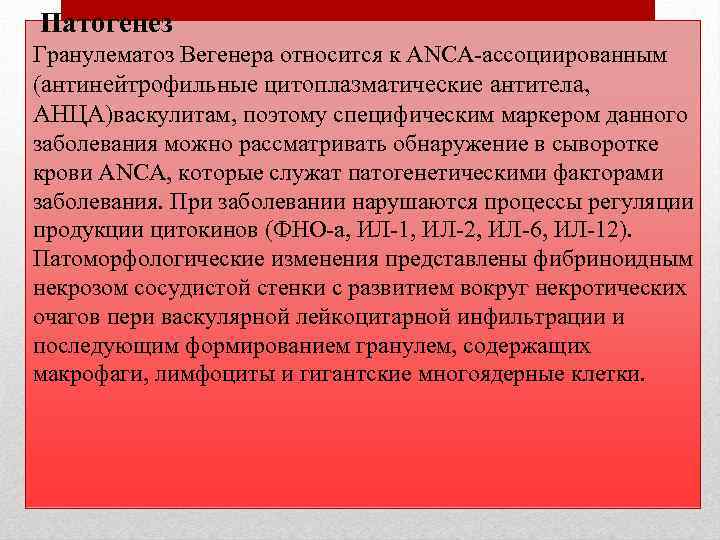 Патогенез

Гранулематоз Вегенера относится к ANCA-ассоциированным (антинейтрофильные цитоплазматические антитела, АНЦА)васкулитам, поэтому специфическим маркером данного заболевания можно рассматривать обнаружение в сыворотке крови ANCA, которые служат патогенетическими факторами заболевания. При заболевании нарушаются процессы регуляции продукции цитокинов (ФНО-а, ИЛ-1, ИЛ-2, ИЛ-6, ИЛ-12). Патоморфологические изменения представлены фибриноидным некрозом сосудистой стенки с развитием вокруг некротических очагов пери васкулярной лейкоцитарной инфильтрации и последующим формированием гранулем, содержащих макрофаги, лимфоциты и гигантские многоядерные клетки.